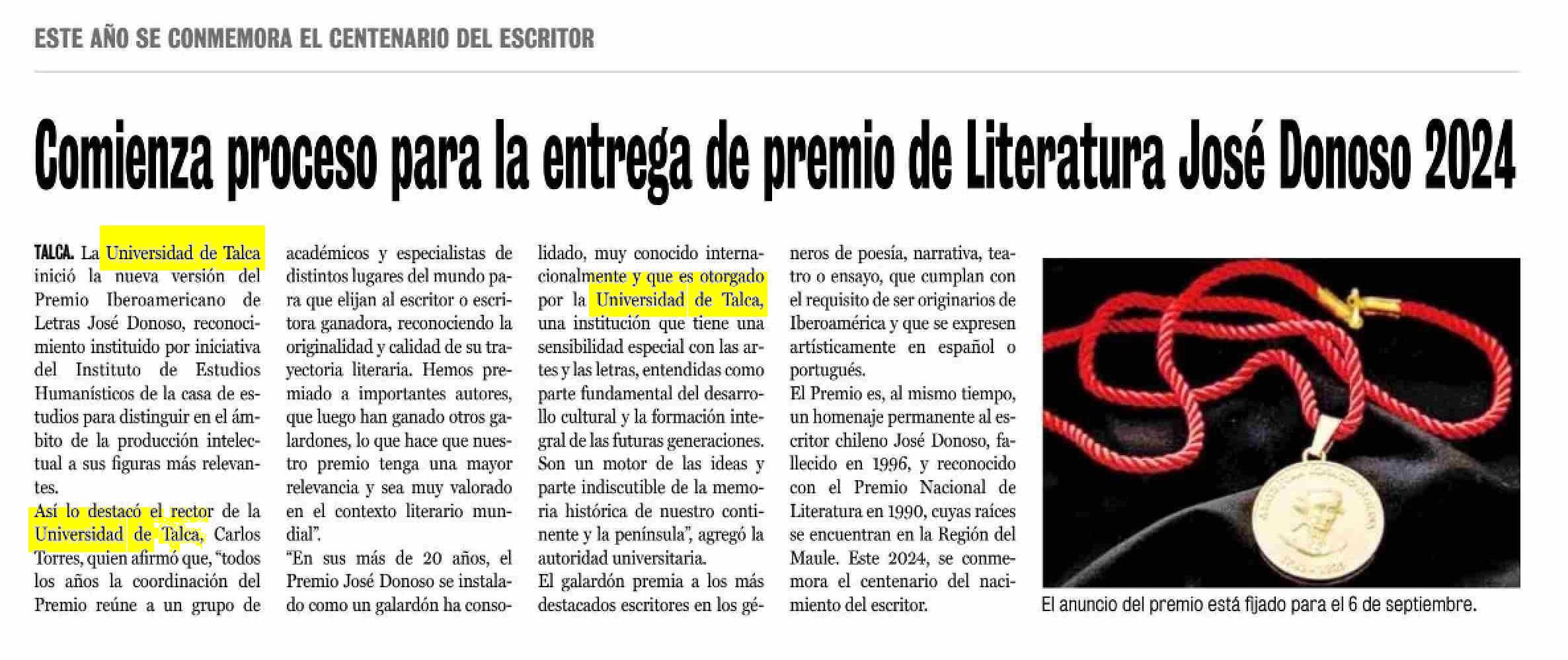 ESTE AÑO SE CONMEMORA EL CENTENARIO DEL ESCRITOR

Comienza proceso para la entrega de premio de Literatura José Donoso 2024

TALCA. La Universidad de Talca inició la nueva versión del Premio Iberoamericano de Letras José Donoso, reconocimiento instituido por iniciativa del Instituto de Estudios Humanísticos de la casa de estudios para distinguir en el ámbito de la producción intelectual a sus figuras más relevantes.

Así lo destacó el rector de la Universidad de Talca, Carlos Torres, quien afirmó que, "todos los años la coordinación del Premio reúne a un grupo de académicos y especialistas de distintos lugares del mundo para que elijan al escritor o escritora ganadora, reconociendo la originalidad y calidad de su trayectoria literaria. Hemos premiado a importantes autores, que luego han ganado otros galardones, lo que hace que nuestro premio tenga una mayor relevancia y sea muy valorado en el contexto literario mundial".

"En sus más de 20 años, el Premio José Donoso se instalado como un galardón ha consolidado, muy conocido internacionalmente y que es otorgado por la Universidad de Talca, una institución que tiene una sensibilidad especial con las artes y las letras, entendidas como parte fundamental del desarrollo cultural y la formación integral de las futuras generaciones. Son un motor de las ideas y parte indiscutible de la memoria histórica de nuestro continente y la península", agregó la autoridad universitaria.

El galardón premia a los más destacados escritores en los géneros de poesía, narrativa, teatro o ensayo, que cumplan con el requisito de ser originarios de Iberoamérica y que se expresen artísticamente en español o portugués.

El Premio es, al mismo tiempo, un homenaje permanente al escritor chileno José Donoso, fallecido en 1996, y reconocido con el Premio Nacional de Literatura en 1990, cuyas raíces se encuentran en la Región del Maule. Este 2024, se conmemora el centenario del nacimiento del escritor.

El anuncio del premio está fijado para el 6 de septiembre.